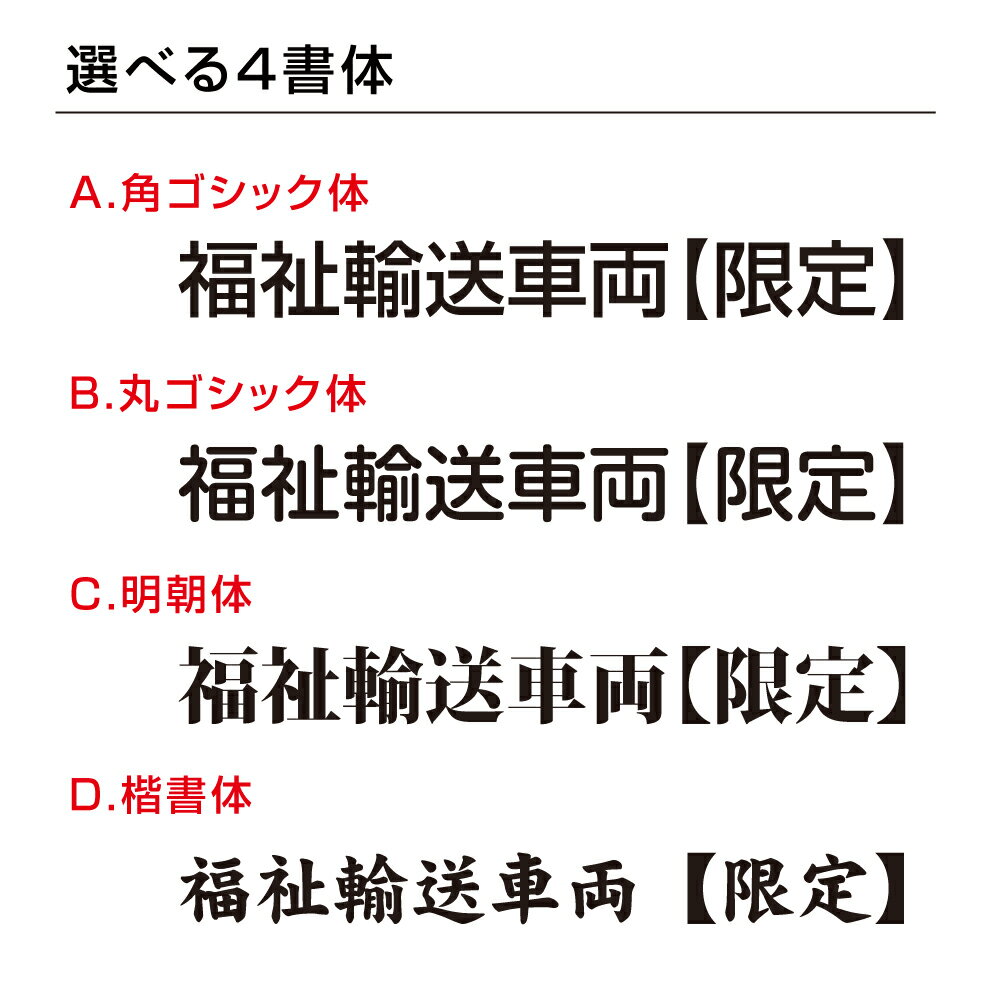 選べる4書体

A.角ゴシック体

福祉輸送車両【限定】

B.丸ゴシック体

福祉輸送車両【限定】

C.明朝体

福祉輸送車両【限定】

D.楷書体

福祉輸送車両【限定】